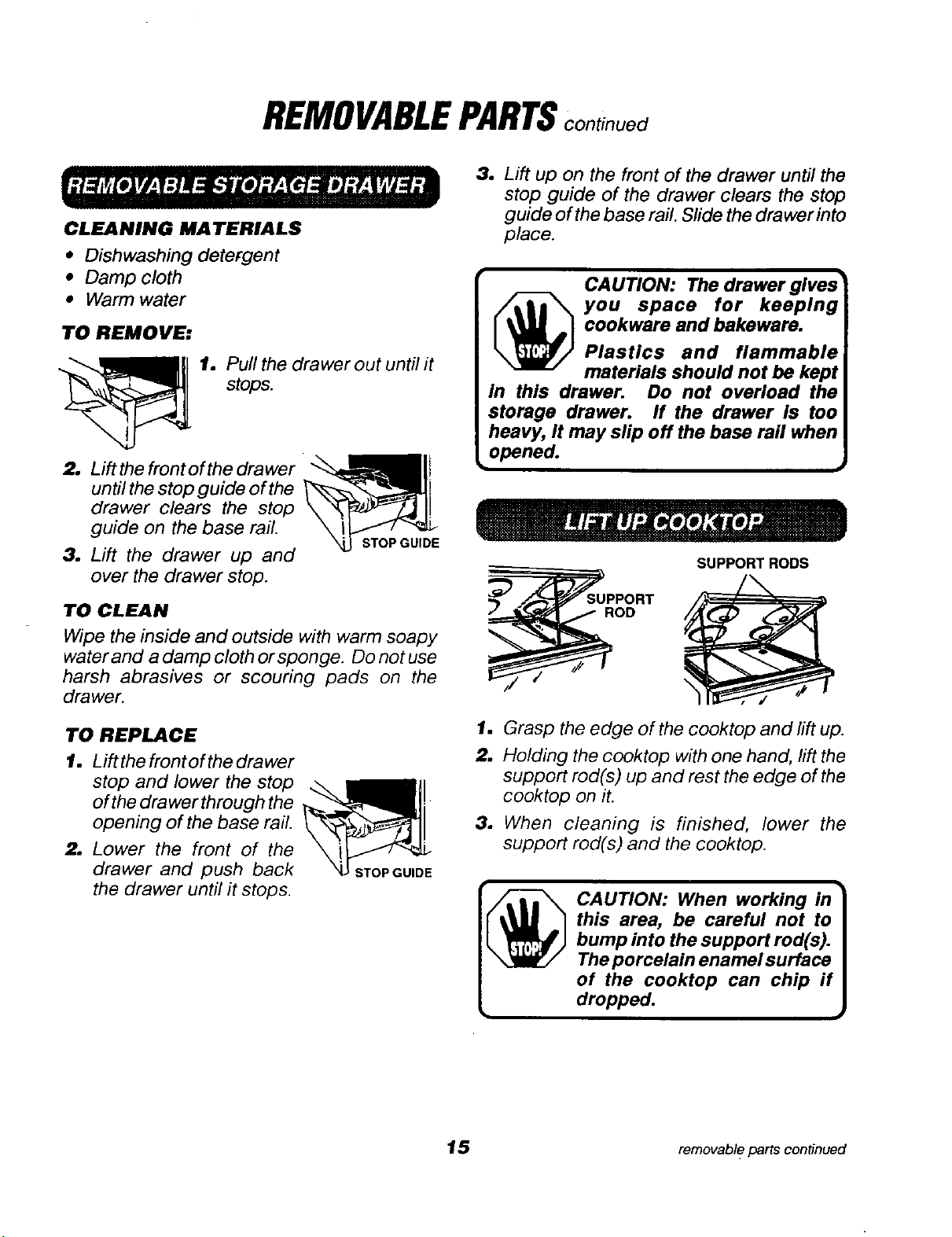 REMOVABLE PARTS continued

REMOVABLE STORAGE DRAWER

CLEANING MATERIALS

• Dishwashing detergent
• Damp cloth
• Warm water

TO REMOVE:

1. Pull the drawer out until it stops.

2. Lift the front of the drawer until the stop guide of the drawer clears the stop guide on the base rail.

3. Lift the drawer up and over the drawer stop.

STOP GUIDE

TO CLEAN

Wipe the inside and outside with warm soapy water and a damp cloth or sponge. Do not use harsh abrasives or scouring pads on the drawer.

TO REPLACE

1. Lift the front of the drawer stop and lower the stop of the drawer through the opening of the base rail.

2. Lower the front of the drawer and push back the drawer until it stops.

STOP GUIDE

3. Lift up on the front of the drawer until the stop guide of the drawer clears the stop guide of the base rail. Slide the drawer into place.

STOP!

CAUTION: The drawer gives you space for keeping cookware and bakeware. Plastics and flammable materials should not be kept in this drawer. Do not overload the storage drawer. If the drawer is too heavy, it may slip off the base rail when opened.

LIFT UP COOKTOP

SUPPORT ROD

SUPPORT RODS

1. Grasp the edge of the cooktop and lift up.

2. Holding the cooktop with one hand, lift the support rod(s) up and rest the edge of the cooktop on it.

3. When cleaning is finished, lower the support rod(s) and the cooktop.

STOP!

CAUTION: When working in this area, be careful not to bump into the support rod(s). The porcelain enamel surface of the cooktop can chip if dropped.

15

removable parts continued